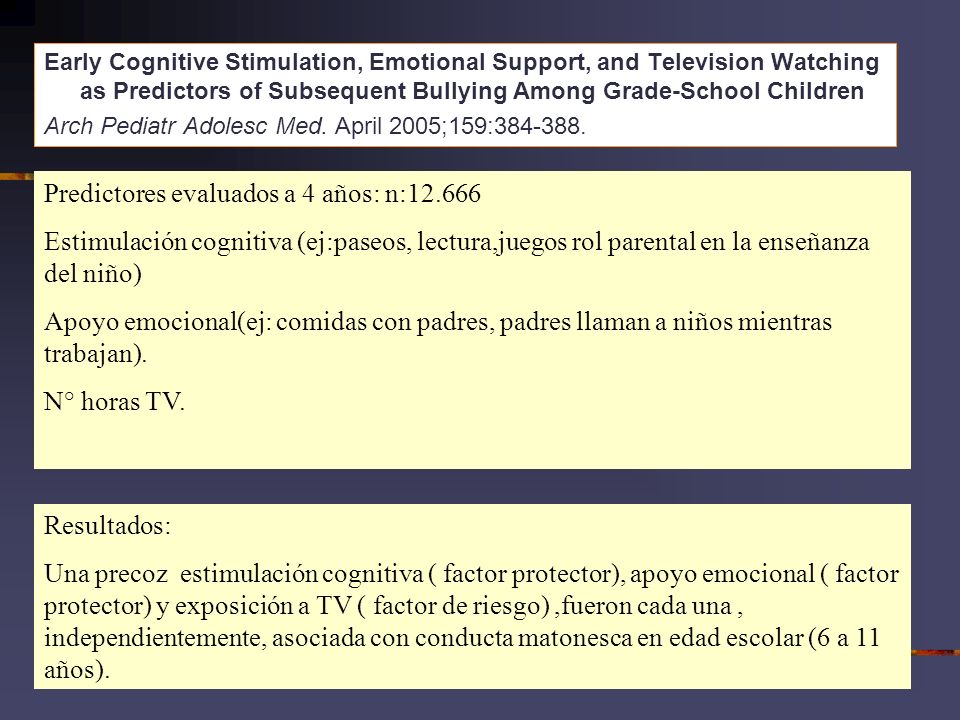 Early Cognitive Stimulation, Emotional Support, and Television Watching as Predictors of Subsequent Bullying Among Grade-School Children

Arch Pediatr Adolesc Med. April 2005;159:384-388.

Predictores evaluados a 4 años: n:12.666

Estimulación cognitiva (ej:paseos, lectura,juegos rol parental en la enseñanza del niño)

Apoyo emocional(ej: comidas con padres, padres llaman a niños mientras trabajan).

N° horas TV.

Resultados:

Una precoz estimulación cognitiva ( factor protector), apoyo emocional ( factor protector) y exposición a TV ( factor de riesgo) ,fueron cada una , independientemente, asociada con conducta matonesca en edad escolar (6 a 11 años).